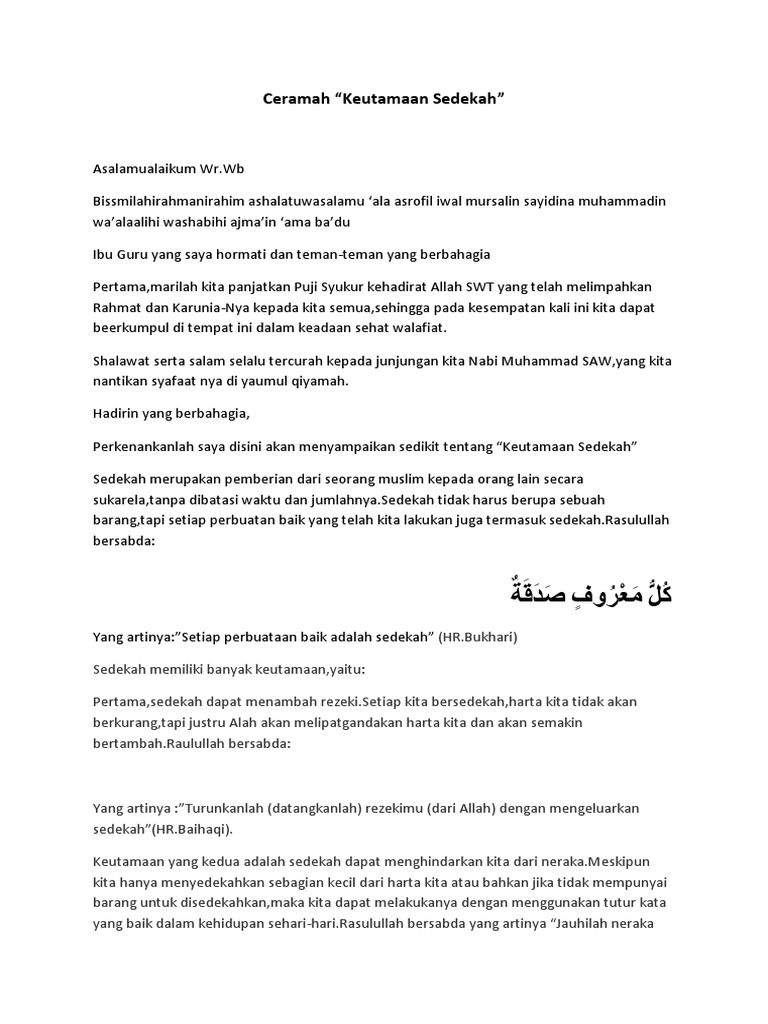 Ceramah “Keutamaan Sedekah”

Asalamualaikum Wr.Wb

Bissmilahirahmanirahim ashalatuwasalamu ‘ala asrofil iwal mursalin sayidina muhammadin wa’alaalihi washabihi ajma’in ‘ama ba’du

Ibu Guru yang saya hormati dan teman-teman yang berbahagia

Pertama,marilah kita panjatkan Puji Syukur kehadirat Allah SWT yang telah melimpahkan Rahmat dan Karunia-Nya kepada kita semua,sehingga pada kesempatan kali ini kita dapat beerkumpul di tempat ini dalam keadaan sehat walafiat.

Shalawat serta salam selalu tercurah kepada junjungan kita Nabi Muhammad SAW,yang kita nantikan syafaat nya di yaumul qiyamah.

Hadirin yang berbahagia,

Perkenankanlah saya disini akan menyampaikan sedikit tentang “Keutamaan Sedekah”

Sedekah merupakan pemberian dari seorang muslim kepada orang lain secara sukarela,tanpa dibatasi waktu dan jumlahnya.Sedekah tidak harus berupa sebuah barang,tapi setiap perbuatan baik yang telah kita lakukan juga termasuk sedekah.Rasulullah bersabda:

كُلُّ مَعْرُوفٍ صَدَقَةٌ

Yang artinya:”Setiap perbuataan baik adalah sedekah” (HR.Bukhari)

Sedekah memiliki banyak keutamaan,yaitu:

Pertama,sedekah dapat menambah rezeki.Setiap kita bersedekah,harta kita tidak akan berkurang,tapi justru Alah akan melipatgandakan harta kita dan akan semakin bertambah.Raulullah bersabda:

Yang artinya :”Turunkanlah (datangkanlah) rezekimu (dari Allah) dengan mengeluarkan sedekah”(HR.Baihaqi).

Keutamaan yang kedua adalah sedekah dapat menghindarkan kita dari neraka.Meskipun kita hanya menyedekahkan sebagian kecil dari harta kita atau bahkan jika tidak mempunyai barang untuk disedekahkan,maka kita dapat melakukanya dengan menggunakan tutur kata yang baik dalam kehidupan sehari-hari.Rasulullah bersabda yang artinya “Jauhilah neraka